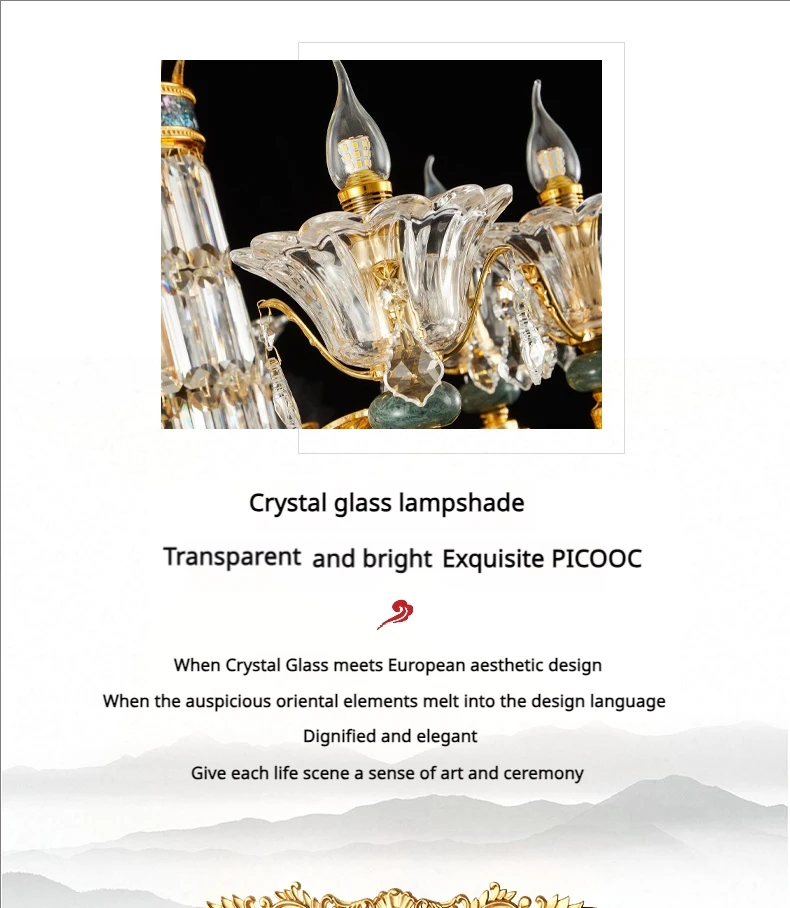 Crystal glass lampshade

Transparent and bright Exquisite PICOOC

When Crystal Glass meets European aesthetic design

When the auspicious oriental elements melt into the design language

Dignified and elegant

Give each life scene a sense of art and ceremony